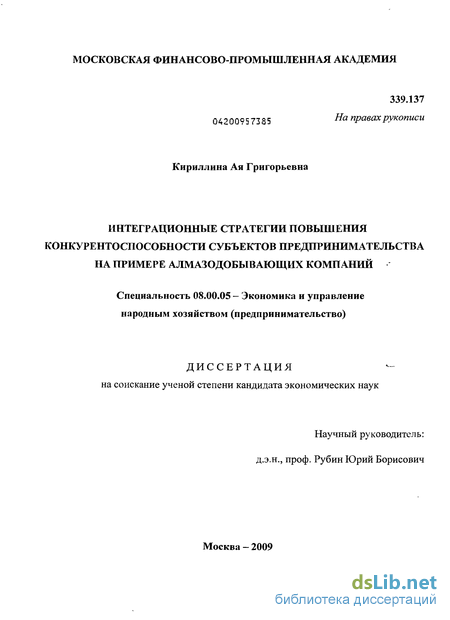 МОСКОВСКАЯ ФИНАНСОВО-ПРОМЫШЛЕННАЯ АКАДЕМИЯ

339.137

04200957385

На правах рукописи

Кириллина Ая Григорьевна

ИНТЕГРАЦИОННЫЕ СТРАТЕГИИ ПОВЫШЕНИЯ КОНКУРЕНТОСПОСОБНОСТИ СУБЪЕКТОВ ПРЕДПРИНИМАТЕЛЬСТВА НА ПРИМЕРЕ АЛМАЗОДОБЫВАЮЩИХ КОМПАНИЙ

Специальность 08.00.05 – Экономика и управление народным хозяйством (предпринимательство)

ДИССЕРТАЦИЯ

на соискание ученой степени кандидата экономических наук

Научный руководитель:

д.э.н., проф. Рубин Юрий Борисович

Москва – 2009

dsLib.net
библиотека диссертаций